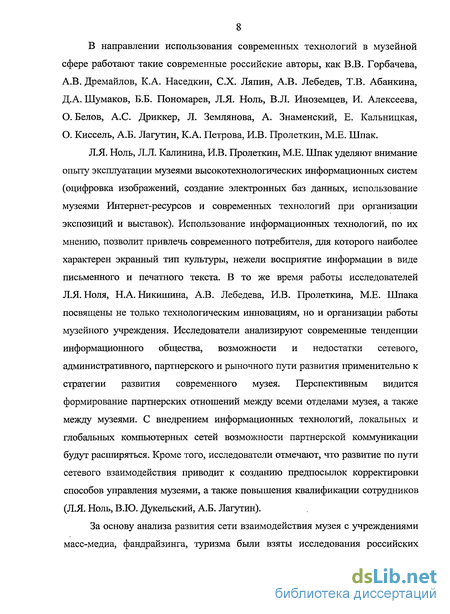 8

В направлении использования современных технологий в музейной сфере работают такие современные российские авторы, как В.В. Горбачева, А.В. Дремайлов, К.А. Наседкин, С.Х. Ляпин, А.В. Лебедев, Т.В. Абанкина, Д.А. Шумаков, Б.Б. Пономарев, Л.Я. Ноль, В.Л. Иноземцев, И. Алексеева, О. Белов, А.С. Дриккер, Л. Землянова, А. Знаменский, Е. Кальницкая, О. Киссель, А.Б. Лагутин, К.А. Петрова, И.В. Пролеткин, М.Е. Шпак.

Л.Я. Ноль, Л.Л. Калинина, И.В. Пролеткин, М.Е. Шпак уделяют внимание опыту эксплуатации музеями высокотехнологических информационных систем (оцифровка изображений, создание электронных баз данных, использование музеями Интернет-ресурсов и современных технологий при организации экспозиций и выставок). Использование информационных технологий, по их мнению, позволит привлечь современного потребителя, для которого наиболее характерен экранный тип культуры, нежели восприятие информации в виде письменного и печатного текста. В то же время работы исследователей Л.Я. Ноля, Н.А. Никишина, А.В. Лебедева, И.В. Пролеткина, М.Е. Шпака посвящены не только технологическим инновациям, но и организации работы музейного учреждения. Исследователи анализируют современные тенденции информационного общества, возможности и недостатки сетевого, административного, партнерского и рыночного пути развития применительно к стратегии развития современного музея. Перспективным видится формирование партнерских отношений между всеми отделами музея, а также между музеями. С внедрением информационных технологий, локальных и глобальных компьютерных сетей возможности партнерской коммуникации будут расширяться. Кроме того, исследователи отмечают, что развитие по пути сетевого взаимодействия приводит к созданию предпосылок корректировки способов управления музеями, а также повышения квалификации сотрудников (Л.Я. Ноль, В.Ю. Дукельский, А.Б. Лагутин).

За основу анализа развития сети взаимодействия музея с учреждениями масс-медиа, фандрайзинга, туризма были взяты исследования российских

dsLib.net
библиотека диссертаций